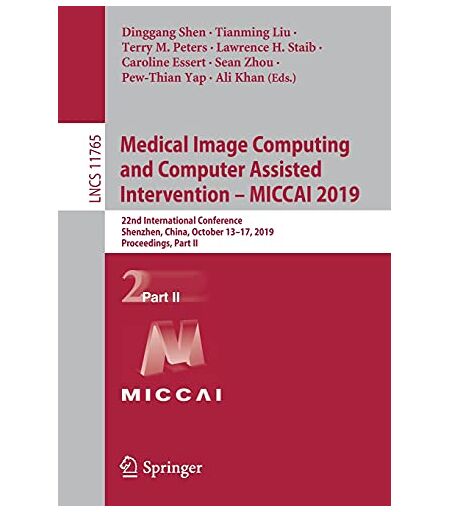 Dinggang Shen · Tianming Liu · Terry M. Peters · Lawrence H. Staib · Caroline Essert · Sean Zhou · Pew-Thian Yap · Ali Khan (Eds.)

LNCS 11765

Medical Image Computing and Computer Assisted Intervention – MICCAI 2019

22nd International Conference
Shenzhen, China, October 13–17, 2019
Proceedings, Part II

2 Part II

MICCAI

Springer